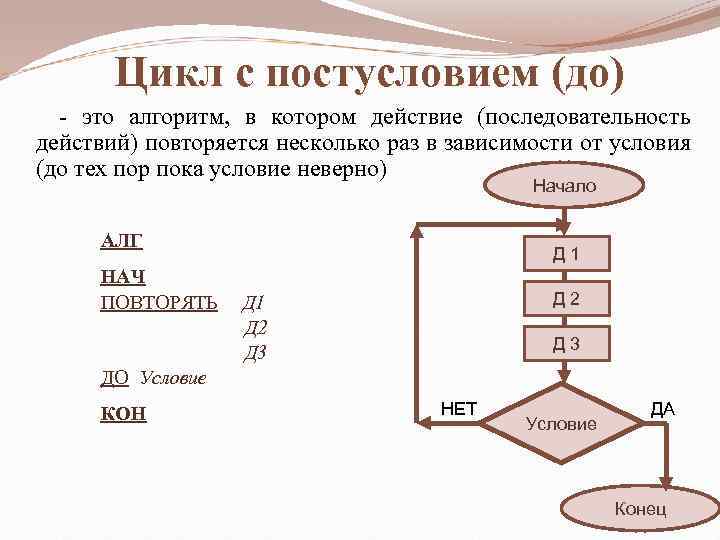 Цикл с постусловием (до)

- это алгоритм, в котором действие (последовательность действий) повторяется несколько раз в зависимости от условия (до тех пор пока условие неверно)

АЛГ

НАЧ

ПОВТОРЯТЬ Д1

Д2

Д3

ДО Условие

КОН

Начало

Д 1

Д 2

Д 3

НЕТ

Условие

ДА

Конец